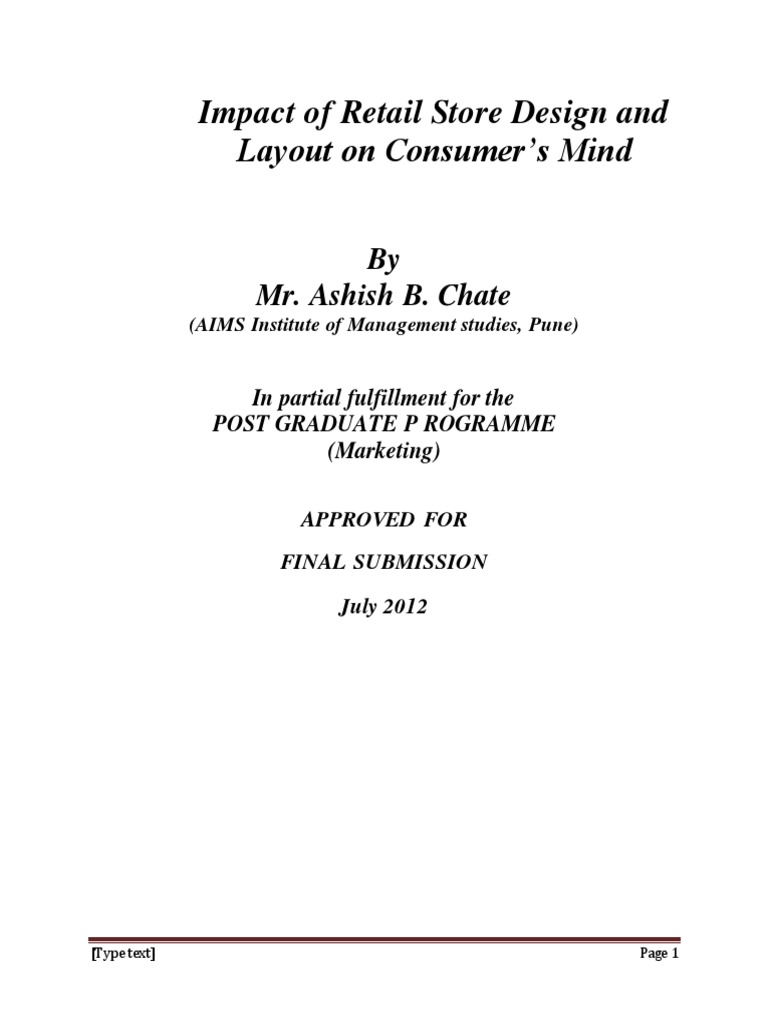 Impact of Retail Store Design and Layout on Consumer's Mind

By
Mr. Ashish B. Chate
(AIMS Institute of Management studies, Pune)

In partial fulfillment for the
POST GRADUATE P ROGRAMME
(Marketing)

APPROVED FOR

FINAL SUBMISSION

July 2012

[Type text]

Page 1